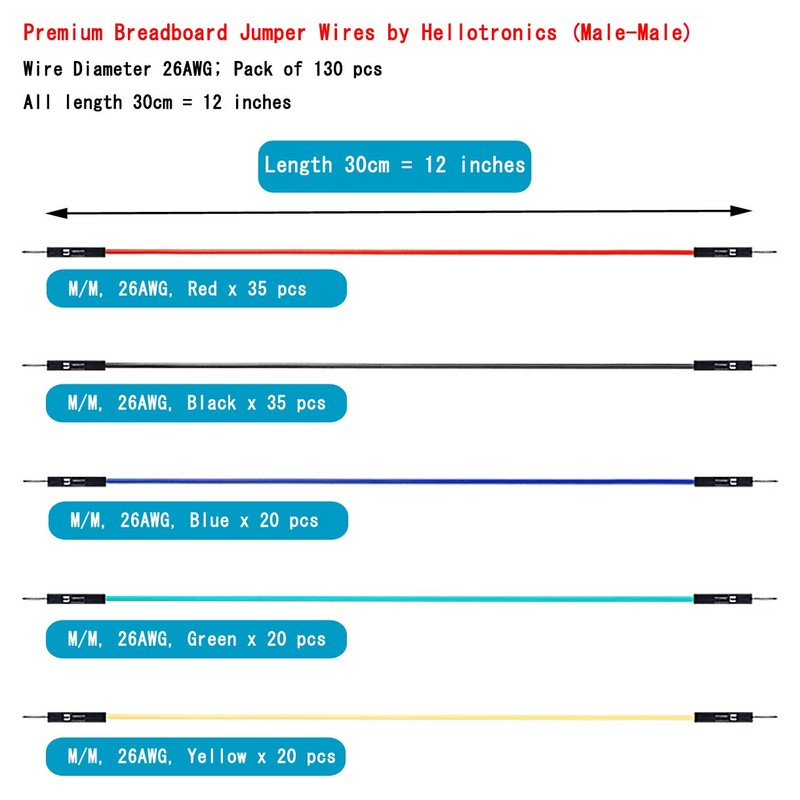 Premium Breadboard Jumper Wires by Hellotronics (Male-Male)

Wire Diameter 26AWG; Pack of 130 pcs

All length 30cm = 12 inches

Length 30cm = 12 inches

M/M, 26AWG, Red x 35 pcs

M/M, 26AWG, Black x 35 pcs

M/M, 26AWG, Blue x 20 pcs

M/M, 26AWG, Green x 20 pcs

M/M, 26AWG, Yellow x 20 pcs